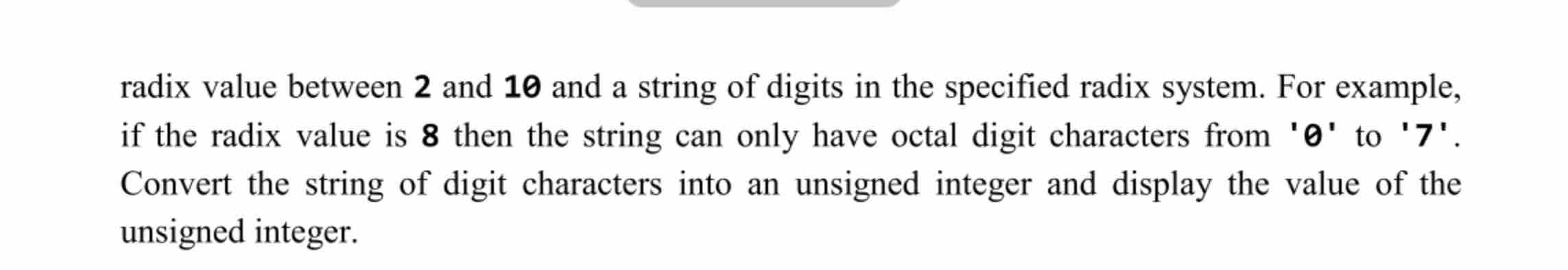 radix value between 2 and 10 and a string of digits in the specified radix system. For example, if the radix value is 8 then the string can only have octal digit characters from '0' to '7'. Convert the string of digit characters into an unsigned integer and display the value of the unsigned integer.